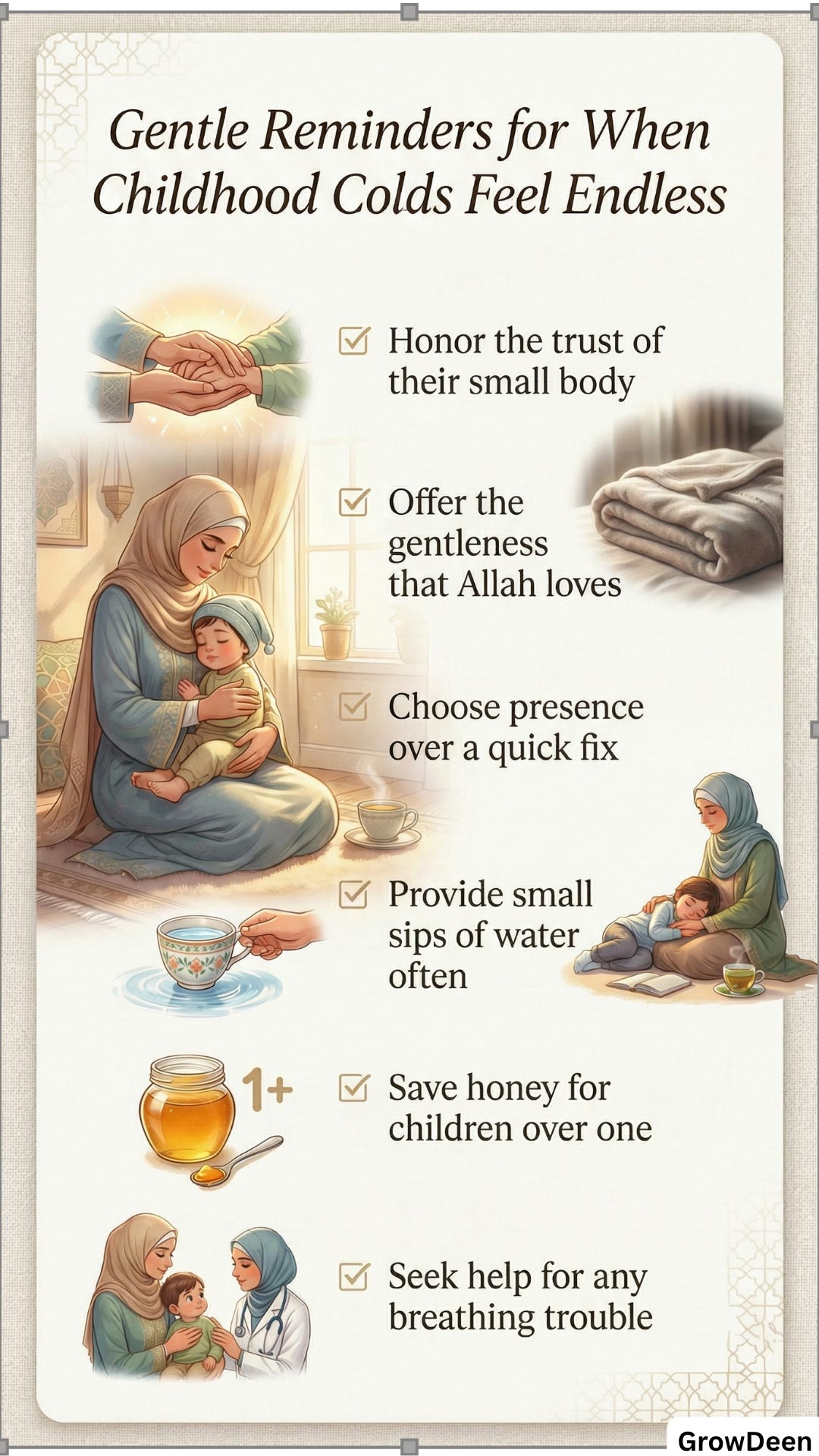 Gentle Reminders for When Childhood Colds Feel Endless

☑ Honor the trust of their small body

☑ Offer the gentleness that Allah loves

☑ Choose presence over a quick fix

☑ Provide small sips of water often

1+

☑ Save honey for children over one

☑ Seek help for any breathing trouble

GrowDeen